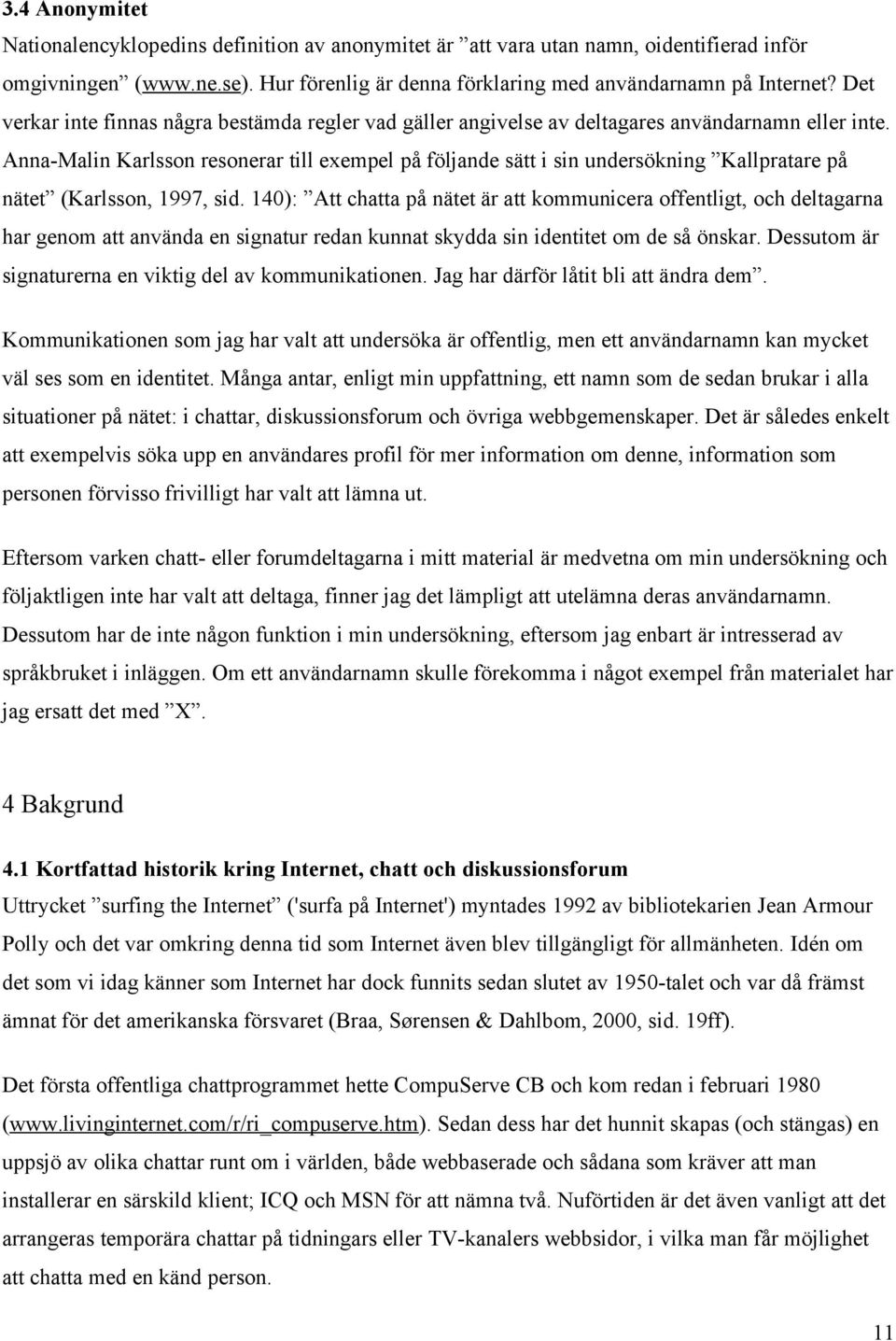 3.4 Anonymitet
Nationalencyklopedins definition av anonymitet är ”att vara utan namn, oidentifierad inför omgivningen” (www.ne.se). Hur förenlig är denna förklaring med användarnamn på Internet? Det verkar inte finnas några bestämda regler vad gäller angivelse av deltagares användarnamn eller inte. Anna-Malin Karlsson resonerar till exempel på följande sätt i sin undersökning ”Kallpratare på nätet” (Karlsson, 1997, sid. 140): ”Att chatta på nätet är att kommunicera offentligt, och deltagarna har genom att använda en signatur redan kunnat skydda sin identitet om de så önskar. Dessutom är signaturerna en viktig del av kommunikationen. Jag har därför låtit bli att ändra dem”.

Kommunikationen som jag har valt att undersöka är offentlig, men ett användarnamn kan mycket väl ses som en identitet. Många antar, enligt min uppfattning, ett namn som de sedan brukar i alla situationer på nätet: i chattar, diskussionsforum och övriga webbgemenskaper. Det är således enkelt att exempelvis söka upp en användares profil för mer information om denne, information som personen förvisso frivilligt har valt att lämna ut.

Eftersom varken chatt- eller forumdeltagarna i mitt material är medvetna om min undersökning och följaktligen inte har valt att deltaga, finner jag det lämpligt att utelämna deras användarnamn. Dessutom har de inte någon funktion i min undersökning, eftersom jag enbart är intresserad av språkbruket i inläggen. Om ett användarnamn skulle förekomma i något exempel från materialet har jag ersatt det med ”X”.

4 Bakgrund

4.1 Kortfattad historik kring Internet, chatt och diskussionsforum
Uttrycket ”surfing the Internet” ('surfa på Internet') myntades 1992 av bibliotekarien Jean Armour Polly och det var omkring denna tid som Internet även blev tillgängligt för allmänheten. Idén om det som vi idag känner som Internet har dock funnits sedan slutet av 1950-talet och var då främst ämnat för det amerikanska försvaret (Braa, Sørensen & Dahlbom, 2000, sid. 19ff).

Det första offentliga chattprogrammet hette CompuServe CB och kom redan i februari 1980 (www.livinginternet.com/r/ri_compuserve.htm). Sedan dess har det hunnit skapas (och stängas) en uppsjö av olika chattar runt om i världen, både webbaserade och sådana som kräver att man installerar en särskild klient; ICQ och MSN för att nämna två. Nuförtiden är det även vanligt att det arrangeras temporära chattar på tidningars eller TV-kanalers webbsidor, i vilka man får möjlighet att chatta med en känd person.

11